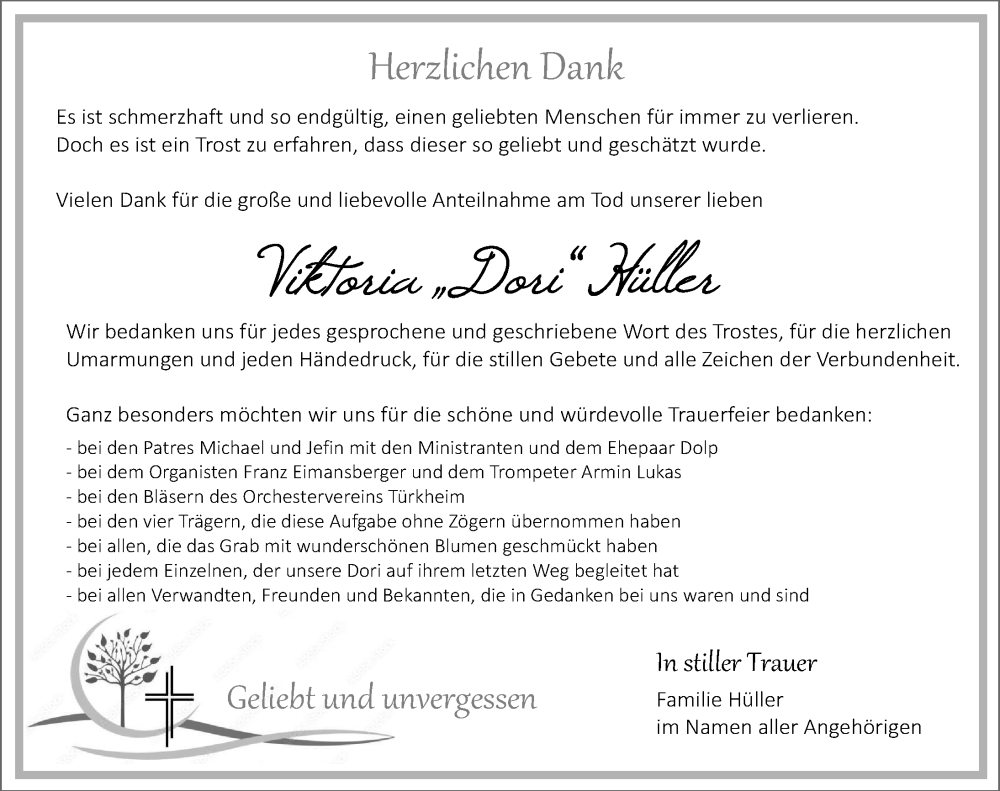 Herzlichen Dank

Es ist schmerzhaft und so endgültig, einen geliebten Menschen für immer zu verlieren. Doch es ist ein Trost zu erfahren, dass dieser so geliebt und geschätzt wurde.

Vielen Dank für die große und liebevolle Anteilnahme am Tod unserer lieben

Viktoria „Dori“ Hüller

Wir bedanken uns für jedes gesprochene und geschriebene Wort des Trostes, für die herzlichen Umarmungen und jeden Händedruck, für die stillen Gebete und alle Zeichen der Verbundenheit.

Ganz besonders möchten wir uns für die schöne und würdevolle Trauerfeier bedanken:
- bei den Patres Michael und Jefin mit den Ministranten und dem Ehepaar Dolp
- bei dem Organisten Franz Eimansberger und dem Trompeter Armin Lukas
- bei den Bläsern des Orchestervereins Türkheim
- bei den vier Trägern, die diese Aufgabe ohne Zögern übernommen haben
- bei allen, die das Grab mit wunderschönen Blumen geschmückt haben
- bei jedem Einzelnen, der unsere Dori auf ihrem letzten Weg begleitet hat
- bei allen Verwandten, Freunden und Bekannten, die in Gedanken bei uns waren und sind

Geliebt und unvergessen

In stiller Trauer
Familie Hüller
im Namen aller Angehörigen